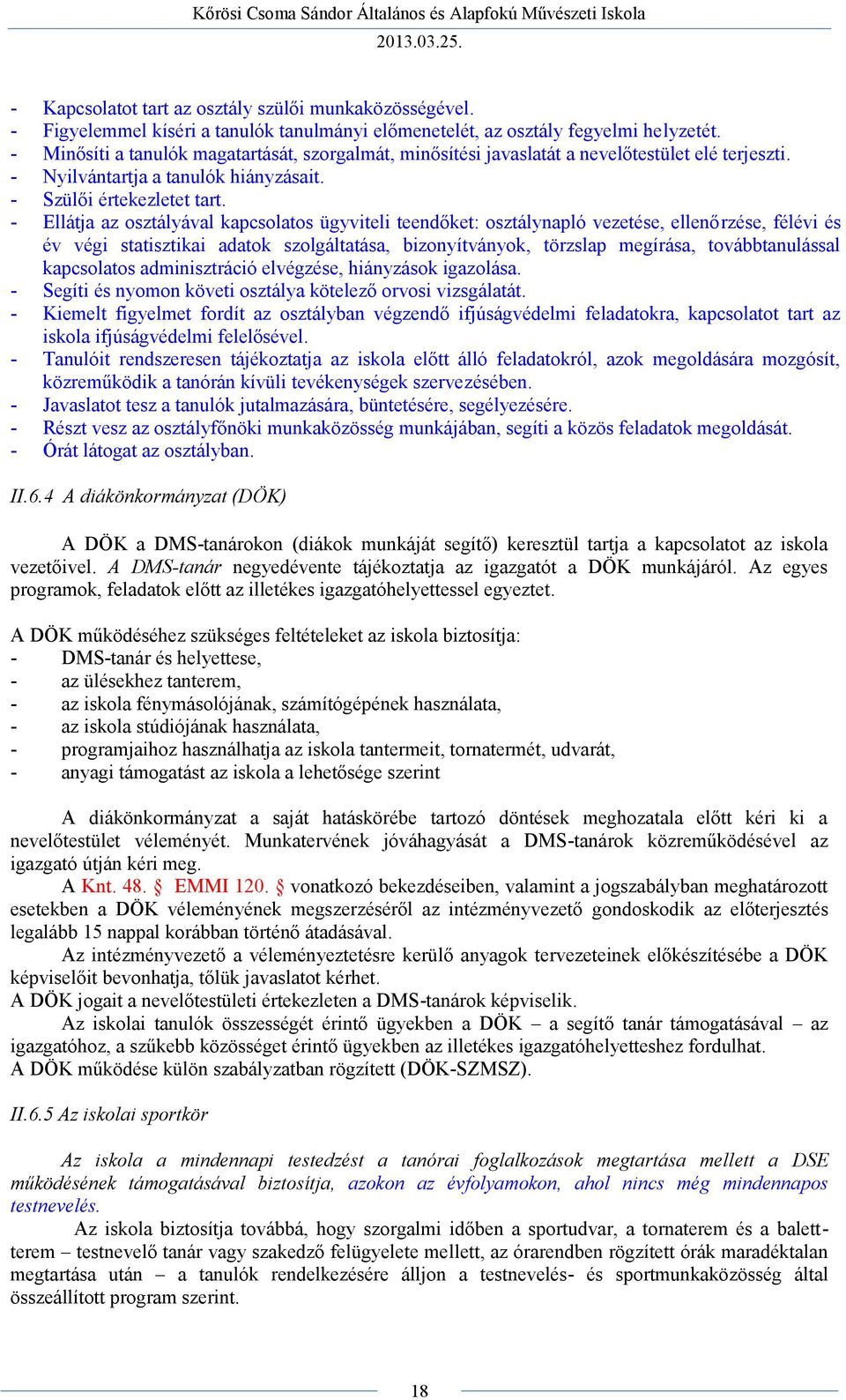 Kőrösi Csoma Sándor Általános és Alapfokú Művészeti Iskola
2013.03.25.

- Kapcsolatot tart az osztály szülői munkaközösségével.
- Figyelemmel kíséri a tanulók tanulmányi előmenetelét, az osztály fegyelmi helyzetét.
- Minősíti a tanulók magatartását, szorgalmát, minősítési javaslatát a nevelőtestület elé terjeszti.
- Nyilvántartja a tanulók hiányzásait.
- Szülői értekezletet tart.
- Ellátja az osztályával kapcsolatos ügyviteli teendőket: osztálynapló vezetése, ellenőrzése, félévi és év végi statisztikai adatok szolgáltatása, bizonyítványok, törzslap megírása, továbbtanulással kapcsolatos adminisztráció elvégzése, hiányzások igazolása.
- Segíti és nyomon követi osztálya kötelező orvosi vizsgálatát.
- Kiemelt figyelmet fordít az osztályban végzendő ifjúságvédelmi feladatokra, kapcsolatot tart az iskola ifjúságvédelmi felelősével.
- Tanulóit rendszeresen tájékoztatja az iskola előtt álló feladatokról, azok megoldására mozgósít, közreműködik a tanórán kívüli tevékenységek szervezésében.
- Javaslatot tesz a tanulók jutalmazására, büntetésére, segélyezésére.
- Részt vesz az osztályfőnöki munkaközösség munkájában, segíti a közös feladatok megoldását.
- Órát látogat az osztályban.

II.6.4 A diákönkormányzat (DÖK)

A DÖK a DMS-tanárokon (diákok munkáját segítő) keresztül tartja a kapcsolatot az iskola vezetőivel. A DMS-tanár negyedévente tájékoztatja az igazgatót a DÖK munkájáról. Az egyes programok, feladatok előtt az illetékes igazgatóhelyettessel egyeztet.

A DÖK működéséhez szükséges feltételeket az iskola biztosítja:
- DMS-tanár és helyettese,
- az ülésekhez tanterem,
- az iskola fénymásolójának, számítógépének használata,
- az iskola stúdiójának használata,
- programjaihoz használhatja az iskola tantermeit, tornatermét, udvarát,
- anyagi támogatást az iskola a lehetősége szerint

A diákönkormányzat a saját hatáskörébe tartozó döntések meghozatala előtt kéri ki a nevelőtestület véleményét. Munkatervének jóváhagyását a DMS-tanárok közreműködésével az igazgató útján kéri meg.
A Knt. 48. § EMMI 120. § vonatkozó bekezdéseiben, valamint a jogszabályban meghatározott esetekben a DÖK véleményének megszerzéséről az intézményvezető gondoskodik az előterjesztés legalább 15 nappal korábban történő átadásával.
Az intézményvezető a véleményeztetésre kerülő anyagok tervezeteinek előkészítésébe a DÖK képviselőit bevonhatja, tőlük javaslatot kérhet.
A DÖK jogait a nevelőtestületi értekezleten a DMS-tanárok képviselik.
Az iskolai tanulók összességét érintő ügyekben a DÖK – a segítő tanár támogatásával – az igazgatóhoz, a szűkebb közösséget érintő ügyekben az illetékes igazgatóhelyetteshez fordulhat.
A DÖK működése külön szabályzatban rögzített (DÖK-SZMSZ).

II.6.5 Az iskolai sportkör

Az iskola a mindennapi testedzést a tanórai foglalkozások megtartása mellett a DSE működésének támogatásával biztosítja, azokon az évfolyamokon, ahol nincs még mindennapos testnevelés.
Az iskola biztosítja továbbá, hogy szorgalmi időben a sportudvar, a tornaterem és a balettterem – testnevelő tanár vagy szakedző felügyelete mellett, az órarendben rögzített órák maradéktalan megtartása után – a tanulók rendelkezésére álljon a testnevelés- és sportmunkaközösség által összeállított program szerint.

18